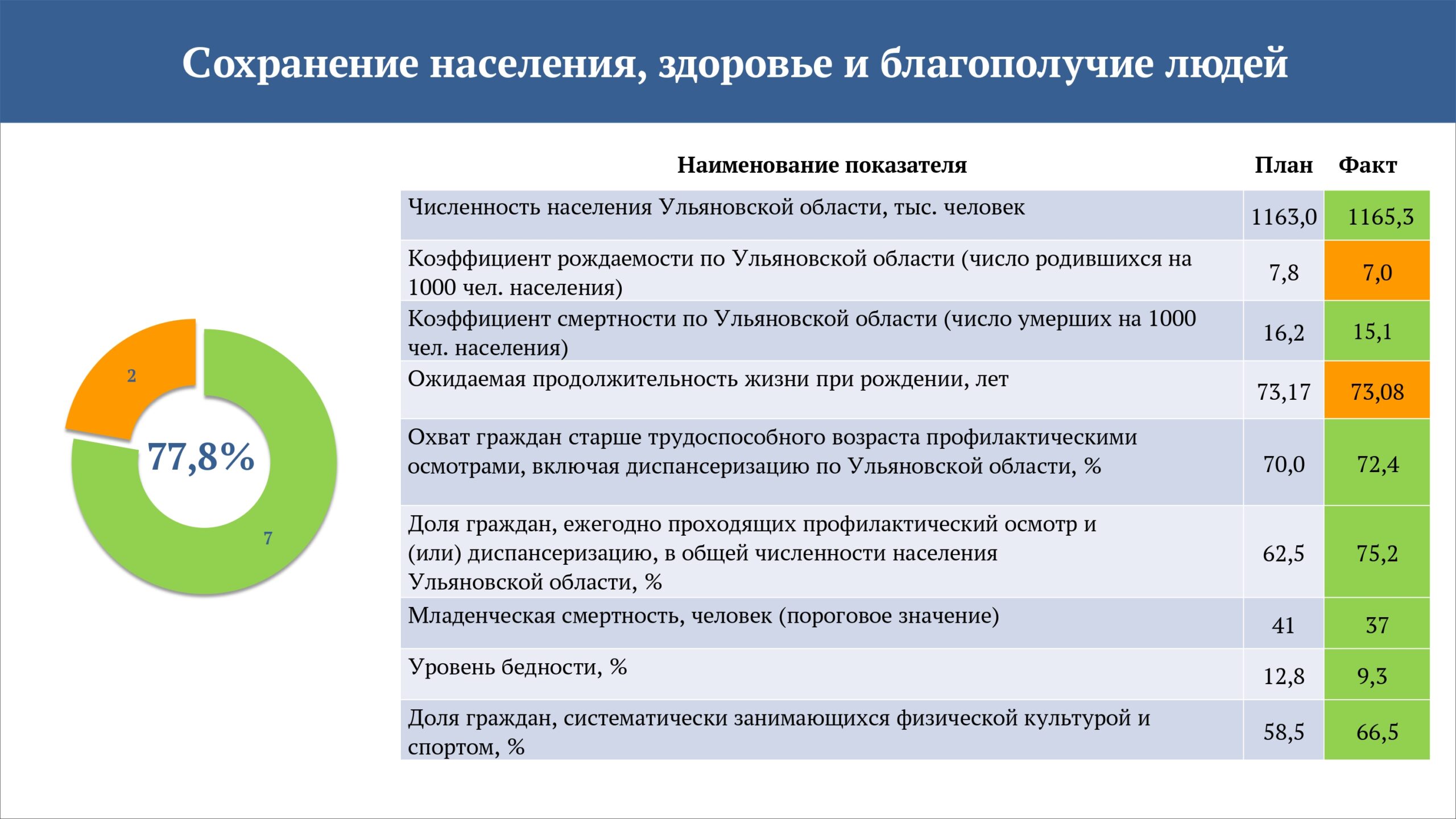 Сохранение населения, здоровье и благополучие людей

2

77,8%

7

| Наименование показателя | План | Факт |
|---|---|---|
| Численность населения Ульяновской области, тыс. человек | 1163,0 | 1165,3 |
| Коэффициент рождаемости по Ульяновской области (число родившихся на 1000 чел. населения) | 7,8 | 7,0 |
| Коэффициент смертности по Ульяновской области (число умерших на 1000 чел. населения) | 16,2 | 15,1 |
| Ожидаемая продолжительность жизни при рождении, лет | 73,17 | 73,08 |
| Охват граждан старше трудоспособного возраста профилактическими осмотрами, включая диспансеризацию по Ульяновской области, % | 70,0 | 72,4 |
| Доля граждан, ежегодно проходящих профилактический осмотр и (или) диспансеризацию, в общей численности населения Ульяновской области, % | 62,5 | 75,2 |
| Младенческая смертность, человек (пороговое значение) | 41 | 37 |
| Уровень бедности, % | 12,8 | 9,3 |
| Доля граждан, систематически занимающихся физической культурой и спортом, % | 58,5 | 66,5 |